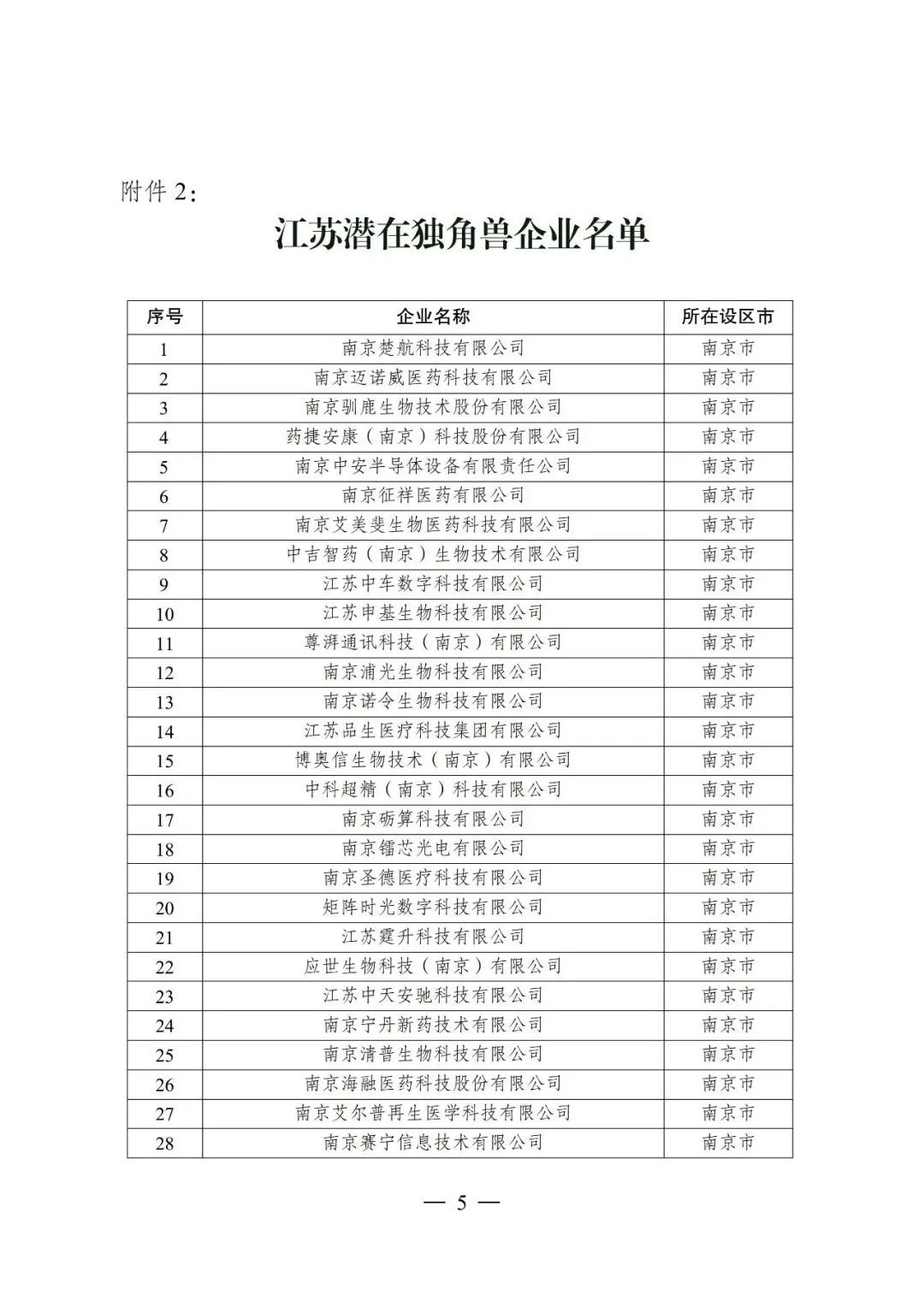 附件2：

江苏潜在独角兽企业名单

| 序号 | 企业名称 | 所在设区市 |
|---|---|---|
| 1 | 南京楚航科技有限公司 | 南京市 |
| 2 | 南京迈诺威医药科技有限公司 | 南京市 |
| 3 | 南京驯鹿生物技术股份有限公司 | 南京市 |
| 4 | 药捷安康（南京）科技股份有限公司 | 南京市 |
| 5 | 南京中安半导体设备有限责任公司 | 南京市 |
| 6 | 南京征祥医药有限公司 | 南京市 |
| 7 | 南京艾美斐生物医药科技有限公司 | 南京市 |
| 8 | 中吉智药（南京）生物技术有限公司 | 南京市 |
| 9 | 江苏中车数字科技有限公司 | 南京市 |
| 10 | 江苏申基生物科技有限公司 | 南京市 |
| 11 | 尊湃通讯科技（南京）有限公司 | 南京市 |
| 12 | 南京浦光生物科技有限公司 | 南京市 |
| 13 | 南京诺令生物科技有限公司 | 南京市 |
| 14 | 江苏品生医疗科技集团有限公司 | 南京市 |
| 15 | 博奥信生物技术（南京）有限公司 | 南京市 |
| 16 | 中科超精（南京）科技有限公司 | 南京市 |
| 17 | 南京砺算科技有限公司 | 南京市 |
| 18 | 南京镭芯光电有限公司 | 南京市 |
| 19 | 南京圣德医疗科技有限公司 | 南京市 |
| 20 | 矩阵时光数字科技有限公司 | 南京市 |
| 21 | 江苏霆升科技有限公司 | 南京市 |
| 22 | 应世生物科技（南京）有限公司 | 南京市 |
| 23 | 江苏中天安驰科技有限公司 | 南京市 |
| 24 | 南京宁丹新药技术有限公司 | 南京市 |
| 25 | 南京清普生物科技有限公司 | 南京市 |
| 26 | 南京海融医药科技股份有限公司 | 南京市 |
| 27 | 南京艾尔普再生医学科技有限公司 | 南京市 |
| 28 | 南京赛宁信息技术有限公司 | 南京市 |

— 5 —